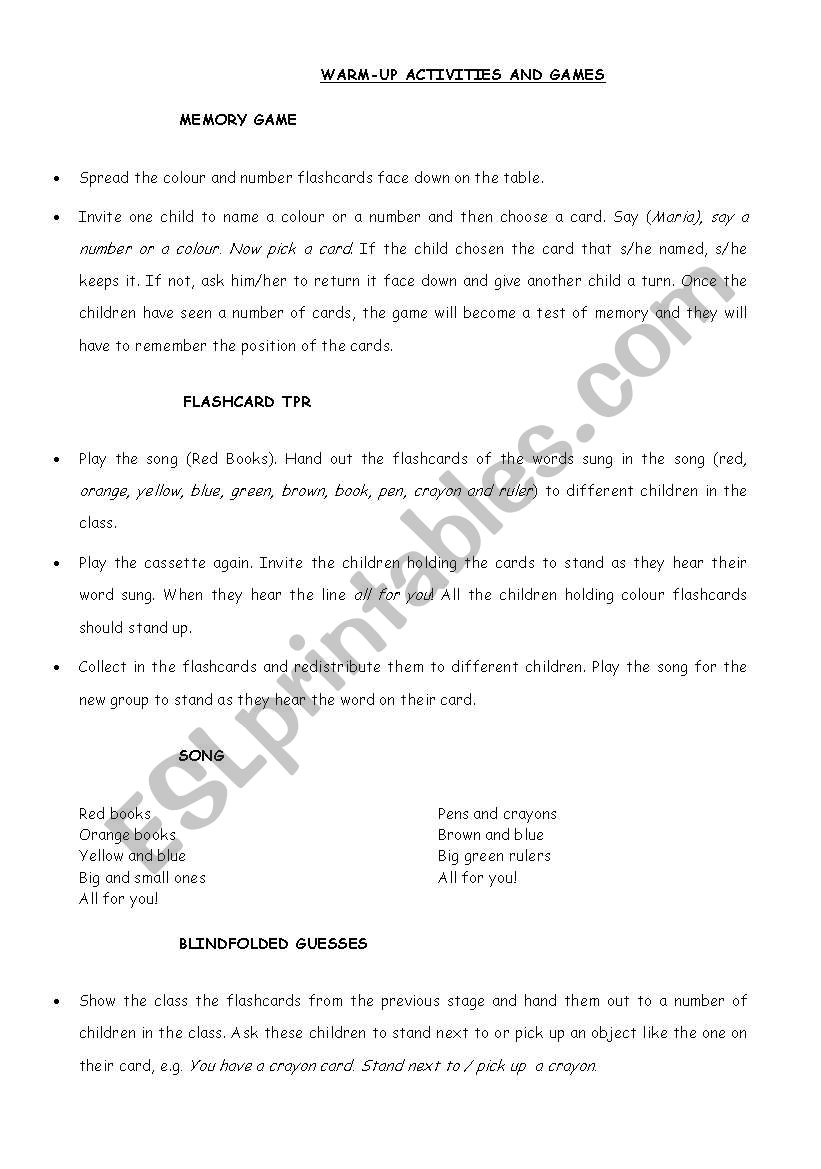 WARM-UP ACTIVITIES AND GAMES

MEMORY GAME

• Spread the colour and number flashcards face down on the table.

• Invite one child to name a colour or a number and then choose a card. Say (Maria), say a number or a colour. Now pick a card. If the child chosen the card that s/he named, s/he keeps it. If not, ask him/her to return it face down and give another child a turn. Once the children have seen a number of cards, the game will become a test of memory and they will have to remember the position of the cards.

FLASHCARD TPR

• Play the song (Red Books). Hand out the flashcards of the words sung in the song (red, orange, yellow, blue, green, brown, book, pen, crayon and ruler) to different children in the class.

• Play the cassette again. Invite the children holding the cards to stand as they hear their word sung. When they hear the line all for you! All the children holding colour flashcards should stand up.

• Collect in the flashcards and redistribute them to different children. Play the song for the new group to stand as they hear the word on their card.

SONG

Red books
Orange books
Yellow and blue
Big and small ones
All for you!

Pens and crayons
Brown and blue
Big green rulers
All for you!

BLINDFOLDED GUESSES

• Show the class the flashcards from the previous stage and hand them out to a number of children in the class. Ask these children to stand next to or pick up an object like the one on their card, e.g. You have a crayon card. Stand next to / pick up a crayon.

ESLprintables.com